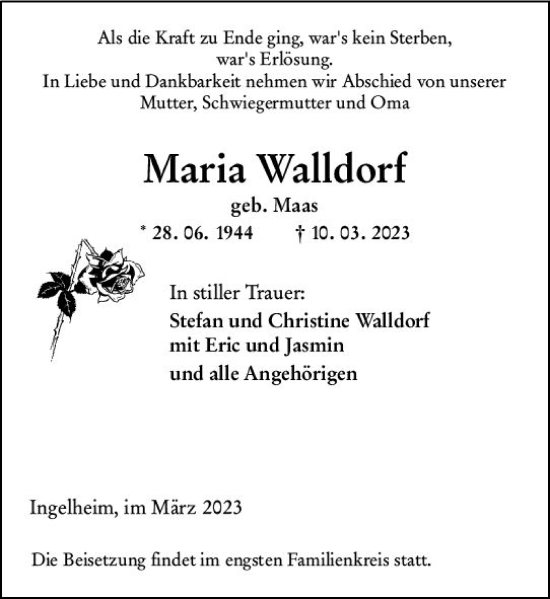 Als die Kraft zu Ende ging, war's kein Sterben,
war's Erlösung.
In Liebe und Dankbarkeit nehmen wir Abschied von unserer
Mutter, Schwiegermutter und Oma

Maria Walldorf
geb. Maas
* 28. 06. 1944 † 10. 03. 2023

In stiller Trauer:
Stefan und Christine Walldorf
mit Eric und Jasmin
und alle Angehörigen

Ingelheim, im März 2023

Die Beisetzung findet im engsten Familienkreis statt.